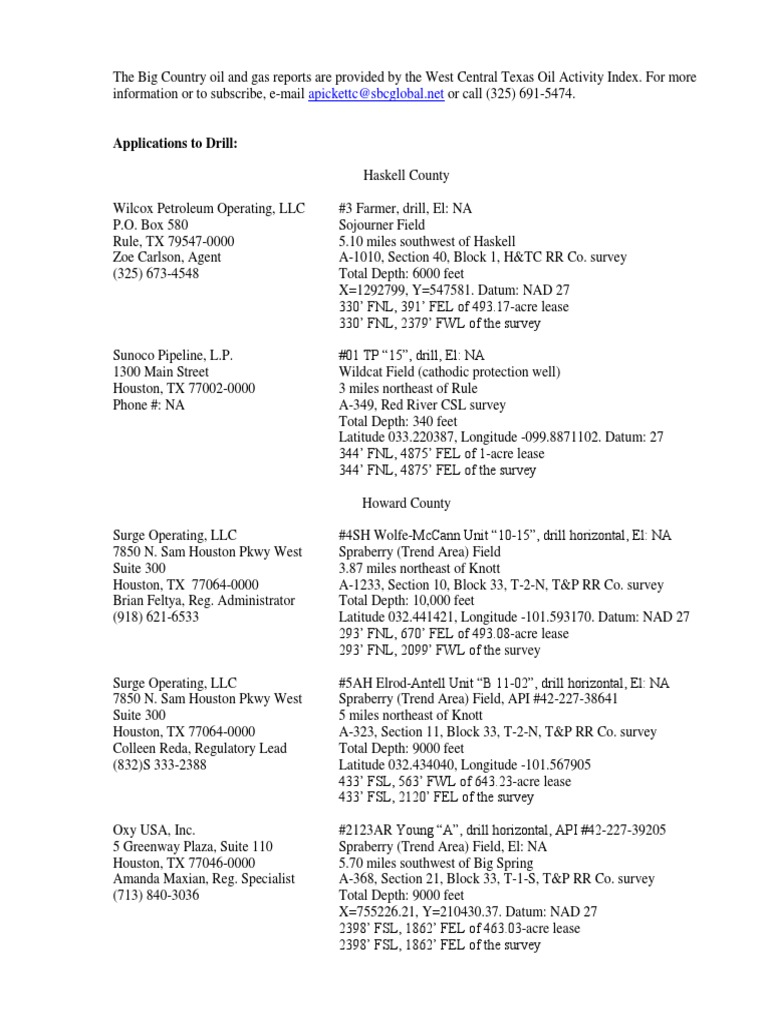 The Big Country oil and gas reports are provided by the West Central Texas Oil Activity Index. For more information or to subscribe, e-mail apickettc@sbcglobal.net or call (325) 691-5474.

**Applications to Drill:**

Haskell County

Wilcox Petroleum Operating, LLC
P.O. Box 580
Rule, TX 79547-0000
Zoe Carlson, Agent
(325) 673-4548

#3 Farmer, drill, El: NA
Sojourner Field
5.10 miles southwest of Haskell
A-1010, Section 40, Block 1, H&TC RR Co. survey
Total Depth: 6000 feet
X=1292799, Y=547581. Datum: NAD 27
330' FNL, 391' FEL of 493.17-acre lease
330' FNL, 2379' FWL of the survey

Sunoco Pipeline, L.P.
1300 Main Street
Houston, TX 77002-0000
Phone #: NA

#01 TP "15", drill, El: NA
Wildcat Field (cathodic protection well)
3 miles northeast of Rule
A-349, Red River CSL survey
Total Depth: 340 feet
Latitude 033.220387, Longitude -099.8871102. Datum: 27
344' FNL, 4875' FEL of 1-acre lease
344' FNL, 4875' FEL of the survey

Howard County

Surge Operating, LLC
7850 N. Sam Houston Pkwy West
Suite 300
Houston, TX 77064-0000
Brian Feltya, Reg. Administrator
(918) 621-6533

#4SH Wolfe-McCann Unit "10-15", drill horizontal, El: NA
Spraberry (Trend Area) Field
3.87 miles northeast of Knott
A-1233, Section 10, Block 33, T-2-N, T&P RR Co. survey
Total Depth: 10,000 feet
Latitude 032.441421, Longitude -101.593170. Datum: NAD 27
293' FNL, 670' FEL of 493.08-acre lease
293' FNL, 2099' FWL of the survey

Surge Operating, LLC
7850 N. Sam Houston Pkwy West
Suite 300
Houston, TX 77064-0000
Colleen Reda, Regulatory Lead
(832)S 333-2388

#5AH Elrod-Antell Unit "B 11-02", drill horizontal, El: NA
Spraberry (Trend Area) Field, API #42-227-38641
5 miles northeast of Knott
A-323, Section 11, Block 33, T-2-N, T&P RR Co. survey
Total Depth: 9000 feet
Latitude 032.434040, Longitude -101.567905
433' FSL, 563' FWL of 643.23-acre lease
433' FSL, 2120' FEL of the survey

Oxy USA, Inc.
5 Greenway Plaza, Suite 110
Houston, TX 77046-0000
Amanda Maxian, Reg. Specialist
(713) 840-3036

#2123AR Young "A", drill horizontal, API #42-227-39205
Spraberry (Trend Area) Field, El: NA
5.70 miles southwest of Big Spring
A-368, Section 21, Block 33, T-1-S, T&P RR Co. survey
Total Depth: 9000 feet
X=755226.21, Y=210430.37. Datum: NAD 27
2398' FSL, 1862' FEL of 463.03-acre lease
2398' FSL, 1862' FEL of the survey